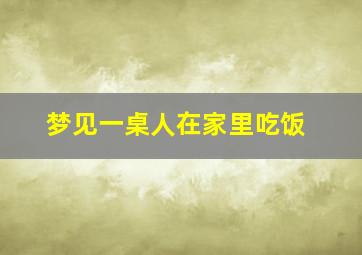 梦见一桌人在家里吃饭